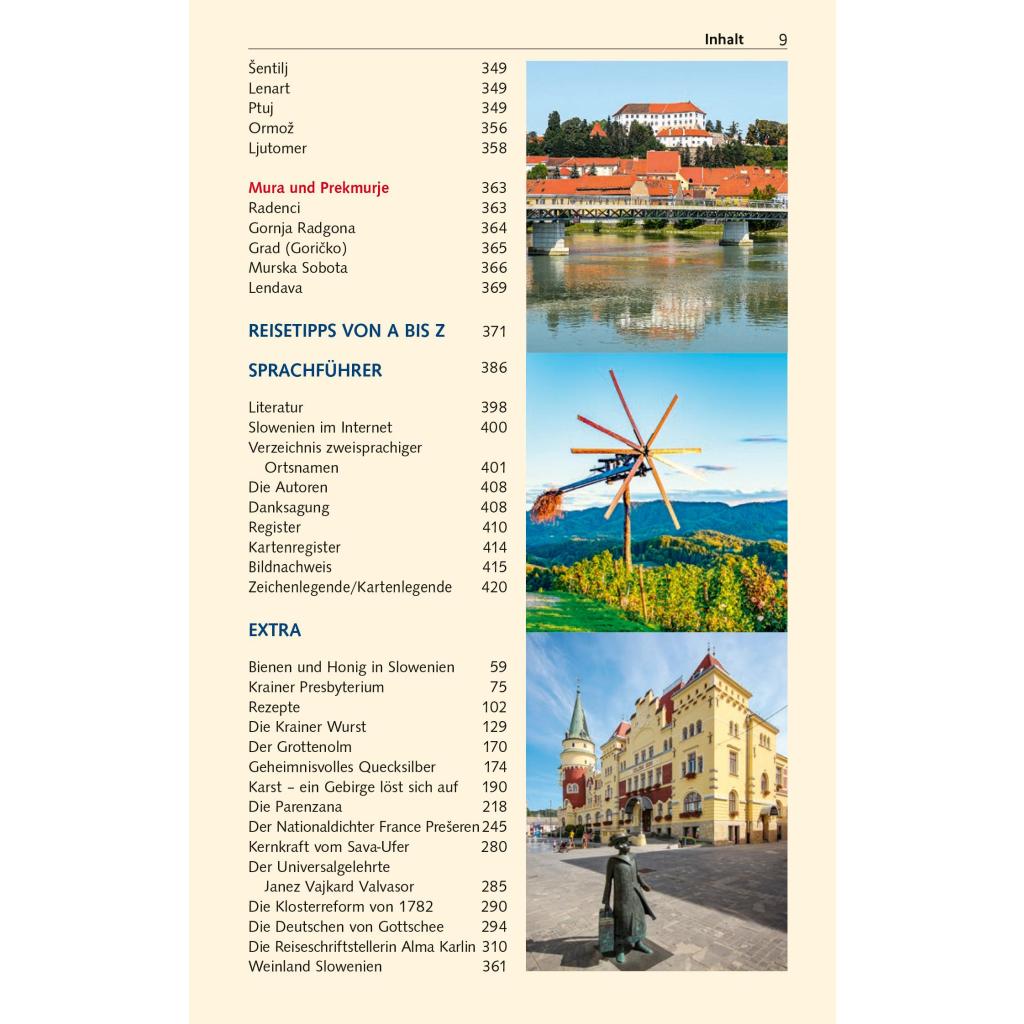 Inhalt 9

Šentilj 349
Lenart 349
Ptuj 349
Ormož 356
Ljutomer 358

Mura und Prekmurje 363
Radenci 363
Gornja Radgona 364
Grad (Goričko) 365
Murska Sobota 366
Lendava 369

REISETIPPS VON A BIS Z 371

SPRACHFÜHRER 386

Literatur 398
Slowenien im Internet 400
Verzeichnis zweisprachiger Ortsnamen 401
Die Autoren 408
Danksagung 408
Register 410
Kartenregister 414
Bildnachweis 415
Zeichenlegende/Kartenlegende 420

EXTRA

Bienen und Honig in Slowenien 59
Krainer Presbyterium 75
Rezepte 102
Die Krainer Wurst 129
Der Grottenolm 170
Geheimnisvolles Quecksilber 174
Karst – ein Gebirge löst sich auf 190
Die Parenzana 218
Der Nationaldichter France Prešeren 245
Kernkraft vom Sava-Ufer 280
Der Universalgelehrte Janez Vajkard Valvasor 285
Die Klosterreform von 1782 290
Die Deutschen von Gottschee 294
Die Reiseschriftstellerin Alma Karlin 310
Weinland Slowenien 361